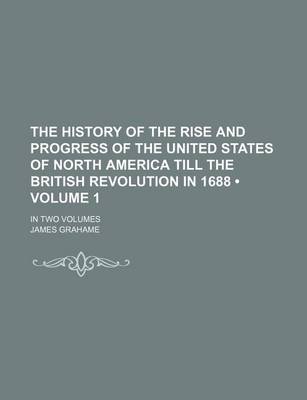 THE HISTORY OF THE RISE AND PROGRESS OF THE UNITED STATES OF NORTH AMERICA TILL THE BRITISH REVOLUTION IN 1688 • VOLUME 1

IN TWO VOLUMES

JAMES GRAHAME